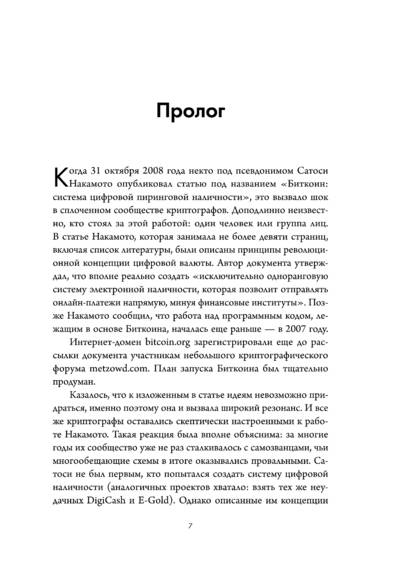 Пролог

Когда 31 октября 2008 года некто под псевдонимом Сатоси Накамото опубликовал статью под названием «Биткоин: система цифровой пиринговой наличности», это вызвало шок в сплоченном сообществе криптографов. Доподлинно неизвестно, кто стоял за этой работой: один человек или группа лиц. В статье Накамото, которая занимала не более девяти страниц, включая список литературы, были описаны принципы революционной концепции цифровой валюты. Автор документа утверждал, что вполне реально создать «исключительно одноранговую систему электронной наличности, которая позволит отправлять онлайн-платежи напрямую, минуя финансовые институты». Позже Накамото сообщил, что работа над программным кодом, лежащим в основе Биткоина, началась еще раньше — в 2007 году.

Интернет-домен bitcoin.org зарегистрировали еще до рассылки документа участникам небольшого криптографического форума metzowd.com. План запуска Биткоина был тщательно продуман.

Казалось, что к изложенным в статье идеям невозможно придраться, именно поэтому она и вызвала широкий резонанс. И все же криптографы оставались скептически настроенными к работе Накамото. Такая реакция была вполне объяснима: за многие годы их сообщество уже не раз сталкивалось с самозванцами, чьи многообещающие схемы в итоге оказывались провальными. Сатоси не был первым, кто попытался создать систему цифровой наличности (аналогичных проектов хватало: взять тех же неудачных DigiCash и E-Gold). Однако описанные им концепции

7